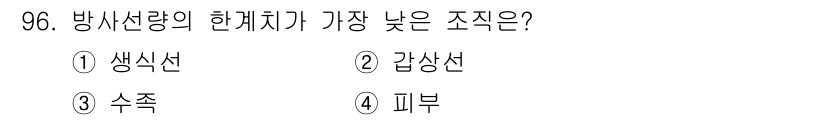 96. 방사선량의 한계치가 가장 낮은 조직은?

① 생식선 ② 갑상선

③ 수족 ④ 피부